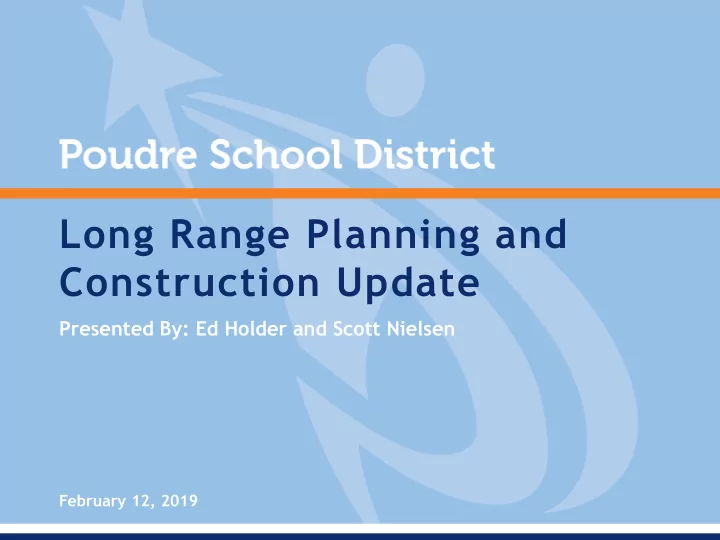 Poudre School District

Long Range Planning and Construction Update

Presented By: Ed Holder and Scott Nielsen

February 12, 2019